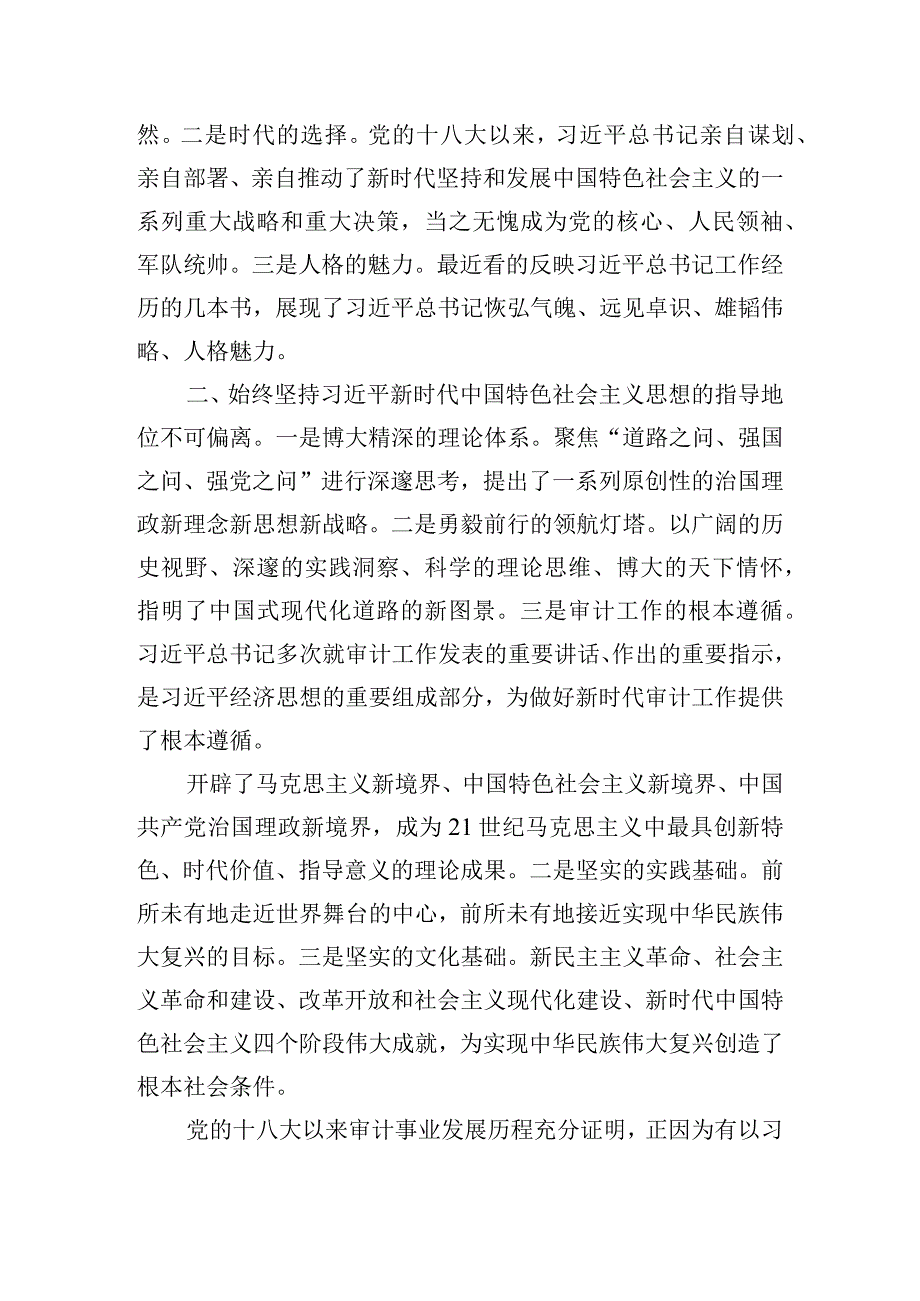 然。二是时代的选择。党的十八大以来，习近平总书记亲自谋划、亲自部署、亲自推动了新时代坚持和发展中国特色社会主义的一系列重大战略和重大决策，当之无愧成为党的核心、人民领袖、军队统帅。三是人格的魅力。最近看的反映习近平总书记工作经历的几本书，展现了习近平总书记恢弘气魄、远见卓识、雄韬伟略、人格魅力。

二、始终坚持习近平新时代中国特色社会主义思想的指导地位不可偏离。一是博大精深的理论体系。聚焦“道路之问、强国之问、强党之问”进行深邃思考，提出了一系列原创性的治国理政新理念新思想新战略。二是勇毅前行的领航灯塔。以广阔的历史视野、深邃的实践洞察、科学的理论思维、博大的天下情怀，指明了中国式现代化道路的新图景。三是审计工作的根本遵循。习近平总书记多次就审计工作发表的重要讲话、作出的重要指示，是习近平经济思想的重要组成部分，为做好新时代审计工作提供了根本遵循。

开辟了马克思主义新境界、中国特色社会主义新境界、中国共产党治国理政新境界，成为21世纪马克思主义中最具创新特色、时代价值、指导意义的理论成果。二是坚实的实践基础。前所未有地走近世界舞台的中心，前所未有地接近实现中华民族伟大复兴的目标。三是坚实的文化基础。新民主主义革命、社会主义革命和建设、改革开放和社会主义现代化建设、新时代中国特色社会主义四个阶段伟大成就，为实现中华民族伟大复兴创造了根本社会条件。

党的十八大以来审计事业发展历程充分证明，正因为有以习